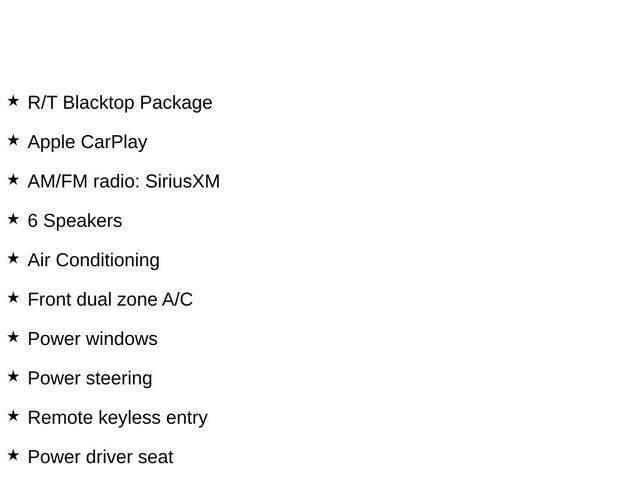 ★ R/T Blacktop Package

★ Apple CarPlay

★ AM/FM radio: SiriusXM

★ 6 Speakers

★ Air Conditioning

★ Front dual zone A/C

★ Power windows

★ Power steering

★ Remote keyless entry

★ Power driver seat